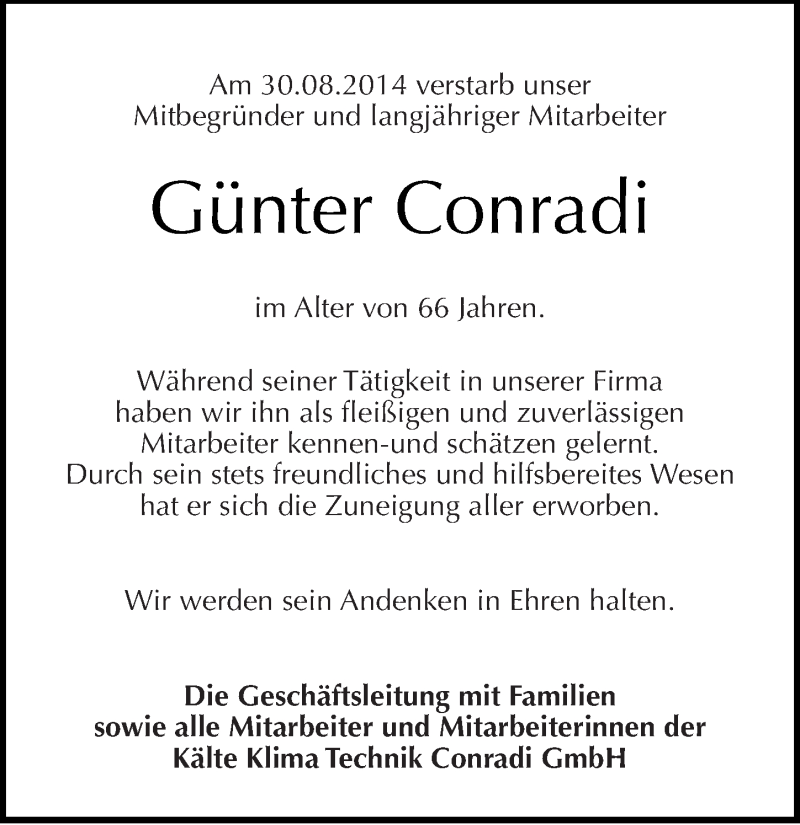 Am 30.08.2014 verstarb unser Mitbegründer und langjähriger Mitarbeiter

Günter Conradi

im Alter von 66 Jahren.

Während seiner Tätigkeit in unserer Firma haben wir ihn als fleißigen und zuverlässigen Mitarbeiter kennen-und schätzen gelernt. Durch sein stets freundliches und hilfsbereites Wesen hat er sich die Zuneigung aller erworben.

Wir werden sein Andenken in Ehren halten.

Die Geschäftsleitung mit Familien sowie alle Mitarbeiter und Mitarbeiterinnen der Kälte Klima Technik Conradi GmbH